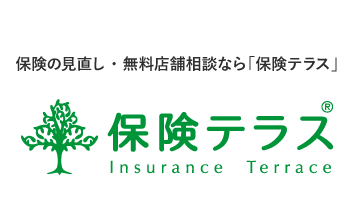 保険の見直し・無料店舗相談なら「保険テラス」

保険テラス®
Insurance Terrace